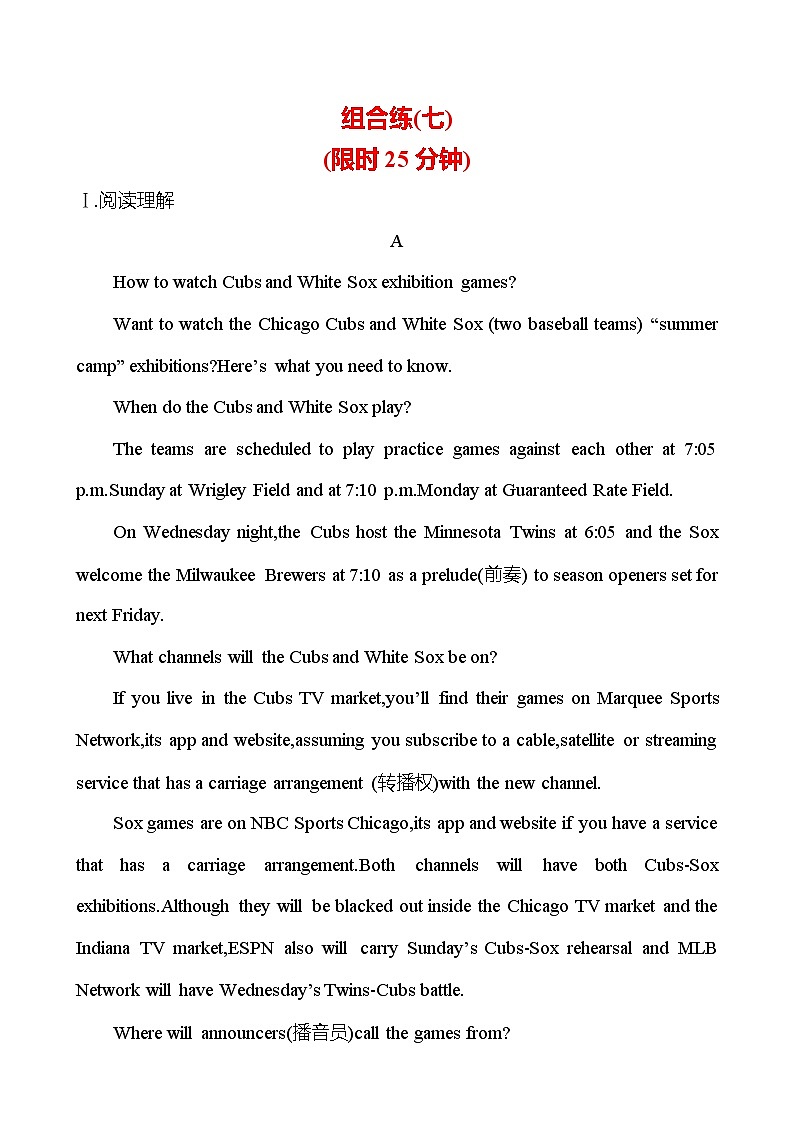 组合练(七)
(限时 25 分钟)

Ⅰ.阅读理解

A

How to watch Cubs and White Sox exhibition games?

Want to watch the Chicago Cubs and White Sox (two baseball teams) “summer camp” exhibitions?Here’s what you need to know.

When do the Cubs and White Sox play?

The teams are scheduled to play practice games against each other at 7:05 p.m.Sunday at Wrigley Field and at 7:10 p.m.Monday at Guaranteed Rate Field.

On Wednesday night,the Cubs host the Minnesota Twins at 6:05 and the Sox welcome the Milwaukee Brewers at 7:10 as a prelude(前奏) to season openers set for next Friday.

What channels will the Cubs and White Sox be on?

If you live in the Cubs TV market,you’ll find their games on Marquee Sports Network,its app and website,assuming you subscribe to a cable,satellite or streaming service that has a carriage arrangement (转播权)with the new channel.

Sox games are on NBC Sports Chicago,its app and website if you have a service that has a carriage arrangement.Both channels will have both Cubs-Sox exhibitions.Although they will be blacked out inside the Chicago TV market and the Indiana TV market,ESPN also will carry Sunday’s Cubs-Sox rehearsal and MLB Network will have Wednesday’s Twins-Cubs battle.

Where will announcers(播音员)call the games from?